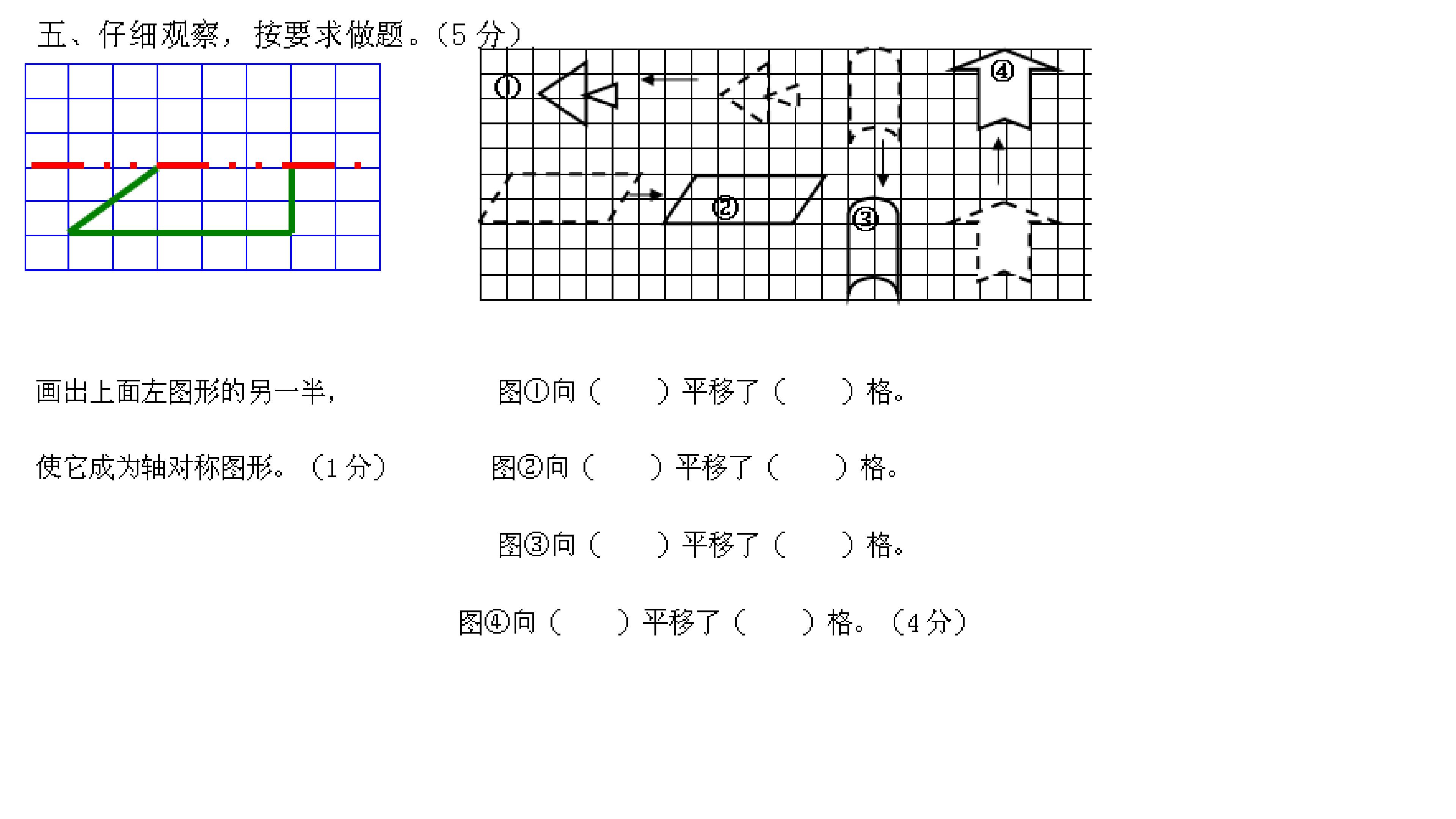 五、仔细观察，按要求做题。(5 分)

①

②

③

④

画出上面左图形的另一半，

使它成为轴对称图形。(1 分)

图①向（　　）平移了（　　）格。

图②向（　　）平移了（　　）格。

图③向（　　）平移了（　　）格。

图④向（　　）平移了（　　）格。(4 分)